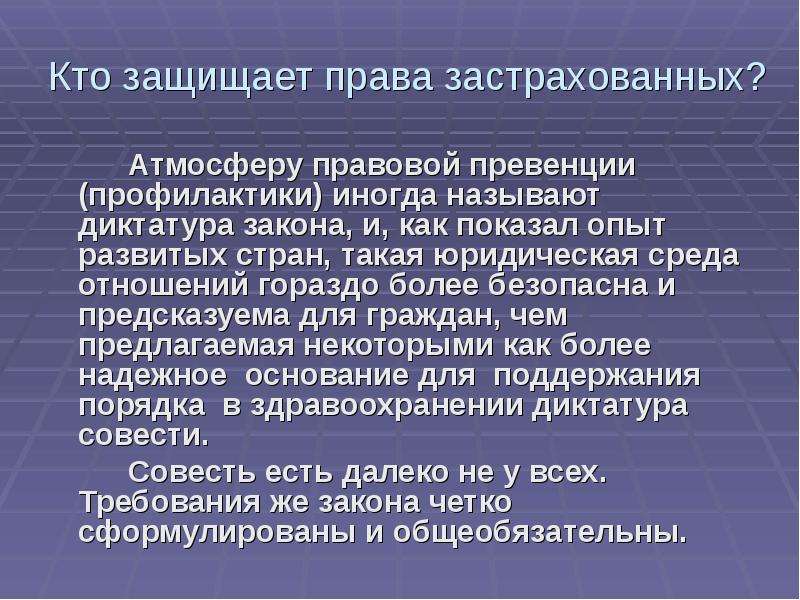 Кто защищает права застрахованных?

Атмосферу правовой превенции (профилактики) иногда называют диктатура закона, и, как показал опыт развитых стран, такая юридическая среда отношений гораздо более безопасна и предсказуема для граждан, чем предлагаемая некоторыми как более надежное основание для поддержания порядка в здравоохранении диктатура совести.

Совесть есть далеко не у всех. Требования же закона четко сформулированы и общеобязательны.